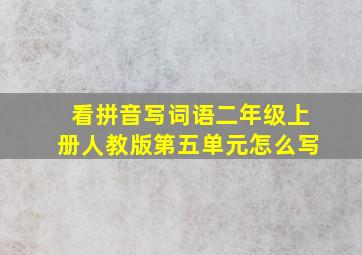 看拼音写词语二年级上册人教版第五单元怎么写